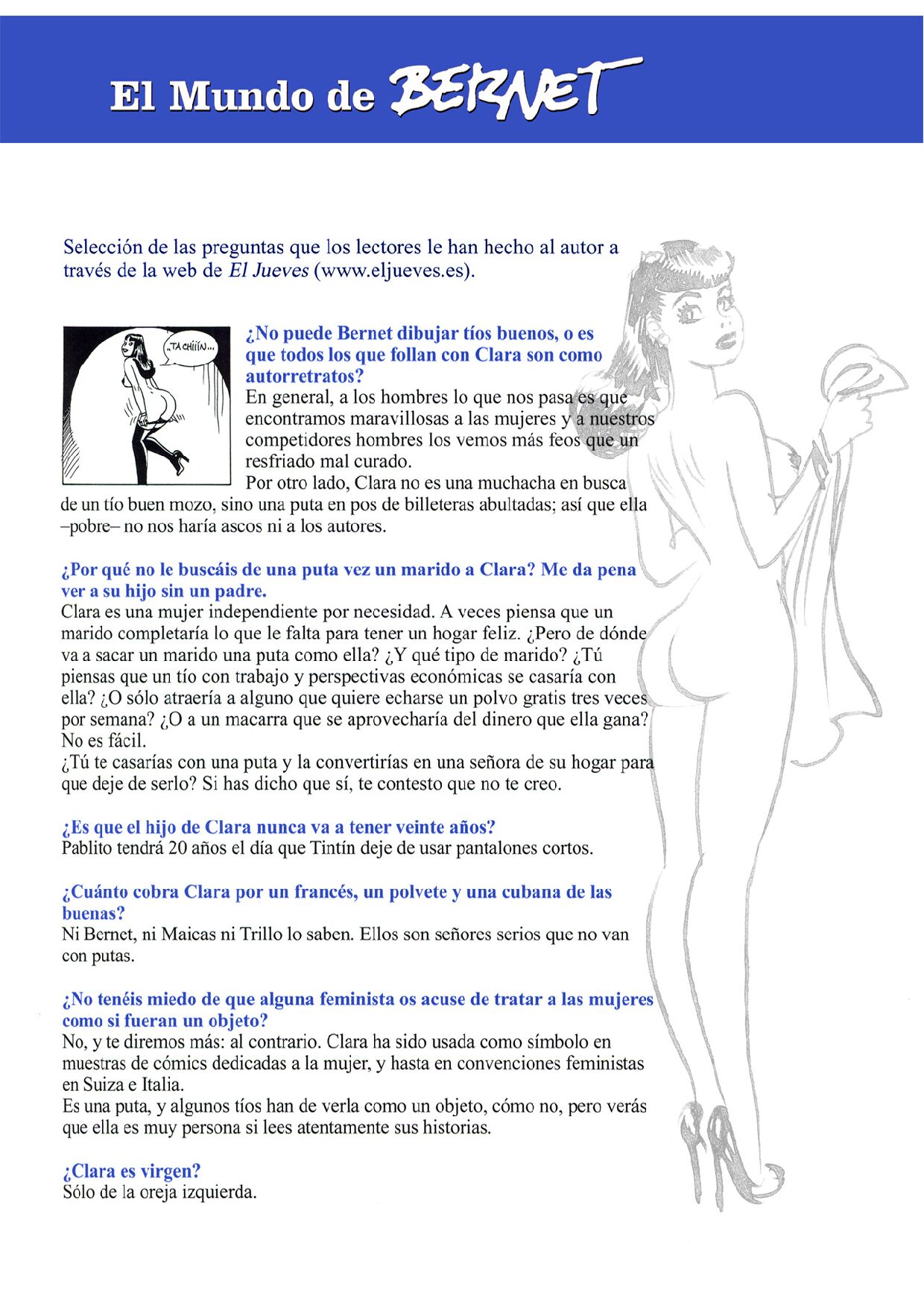 El Mundo de BERNET

Selección de las preguntas que los lectores le han hecho al autor a través de la web de El Jueves (www.eljueves.es).

¡TA CHIÍÍN...

¿No puede Bernet dibujar tíos buenos, o es que todos los que follan con Clara son como autorretratos?
En general, a los hombres lo que nos pasa es que encontramos maravillosas a las mujeres y a nuestros competidores hombres los vemos más feos que un resfriado mal curado.
Por otro lado, Clara no es una muchacha en busca de un tío buen mozo, sino una puta en pos de billeteras abultadas; así que ella –pobre– no nos haría ascos ni a los autores.

¿Por qué no le buscáis de una puta vez un marido a Clara? Me da pena ver a su hijo sin un padre.
Clara es una mujer independiente por necesidad. A veces piensa que un marido completaría lo que le falta para tener un hogar feliz. ¿Pero de dónde va a sacar un marido una puta como ella? ¿Y qué tipo de marido? ¿Tú piensas que un tío con trabajo y perspectivas económicas se casaría con ella? ¿O sólo atraería a alguno que quiere echarse un polvo gratis tres veces por semana? ¿O a un macarra que se aprovecharía del dinero que ella gana? No es fácil.
¿Tú te casarías con una puta y la convertirías en una señora de su hogar para que deje de serlo? Si has dicho que sí, te contesto que no te creo.

¿Es que el hijo de Clara nunca va a tener veinte años?
Pablito tendrá 20 años el día que Tintín deje de usar pantalones cortos.

¿Cuánto cobra Clara por un francés, un polvete y una cubana de las buenas?
Ni Bernet, ni Maicas ni Trillo lo saben. Ellos son señores serios que no van con putas.

¿No tenéis miedo de que alguna feminista os acuse de tratar a las mujeres como si fueran un objeto?
No, y te diremos más: al contrario. Clara ha sido usada como símbolo en muestras de cómics dedicadas a la mujer, y hasta en convenciones feministas en Suiza e Italia.
Es una puta, y algunos tíos han de verla como un objeto, cómo no, pero verás que ella es muy persona si lees atentamente sus historias.

¿Clara es virgen?
Sólo de la oreja izquierda.